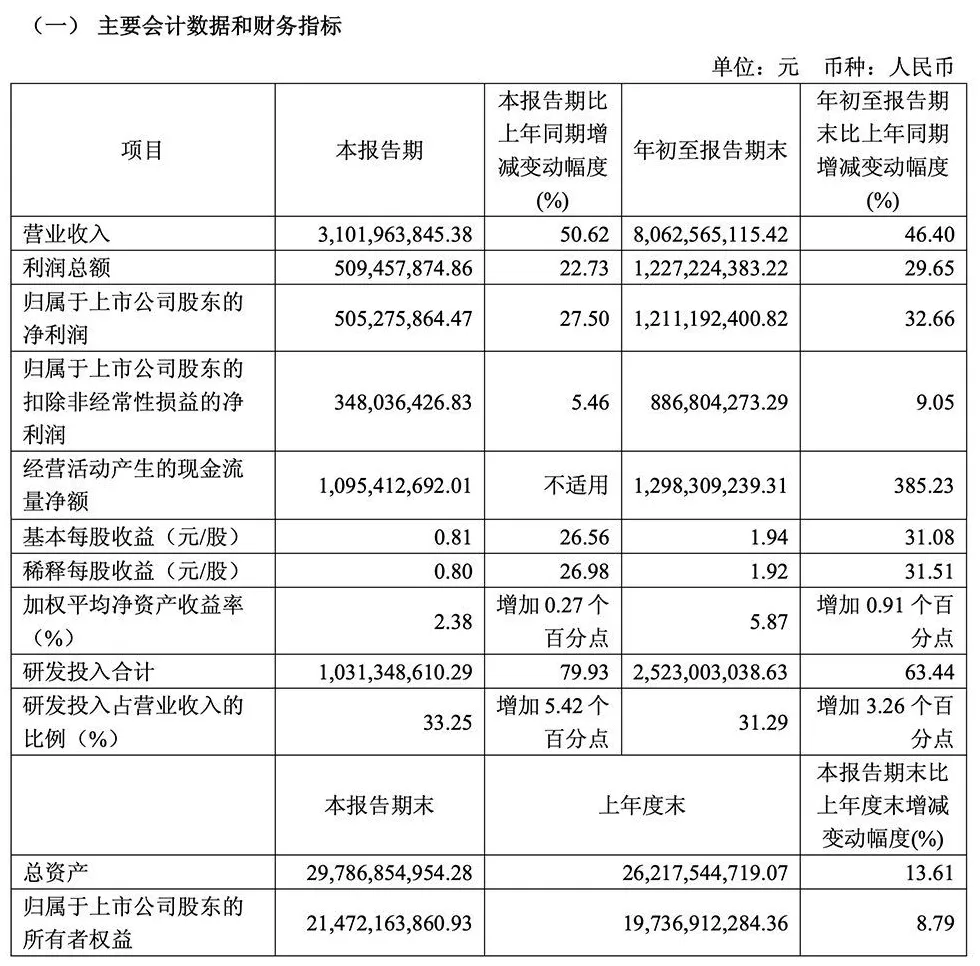 （一） 主要会计数据和财务指标

单位：元 币种：人民币

| 项目 | 本报告期 | 本报告期比上年同期增减变动幅度(%) | 年初至报告期末 | 年初至报告期末比上年同期增减变动幅度(%) |
|---|---|---|---|---|
| 营业收入 | 3,101,963,845.38 | 50.62 | 8,062,565,115.42 | 46.40 |
| 利润总额 | 509,457,874.86 | 22.73 | 1,227,224,383.22 | 29.65 |
| 归属于上市公司股东的净利润 | 505,275,864.47 | 27.50 | 1,211,192,400.82 | 32.66 |
| 归属于上市公司股东的扣除非经常性损益的净利润 | 348,036,426.83 | 5.46 | 886,804,273.29 | 9.05 |
| 经营活动产生的现金流量净额 | 1,095,412,692.01 | 不适用 | 1,298,309,239.31 | 385.23 |
| 基本每股收益（元/股） | 0.81 | 26.56 | 1.94 | 31.08 |
| 稀释每股收益（元/股） | 0.80 | 26.98 | 1.92 | 31.51 |
| 加权平均净资产收益率（%） | 2.38 | 增加 0.27 个百分点 | 5.87 | 增加 0.91 个百分点 |
| 研发投入合计 | 1,031,348,610.29 | 79.93 | 2,523,003,038.63 | 63.44 |
| 研发投入占营业收入的比例（%） | 33.25 | 增加 5.42 个百分点 | 31.29 | 增加 3.26 个百分点 |
|  | 本报告期末 | 上年度末 | | 本报告期末比上年度末增减变动幅度(%) |
| 总资产 | 29,786,854,954.28 | 26,217,544,719.07 | | 13.61 |
| 归属于上市公司股东的所有者权益 | 21,472,163,860.93 | 19,736,912,284.36 | | 8.79 |